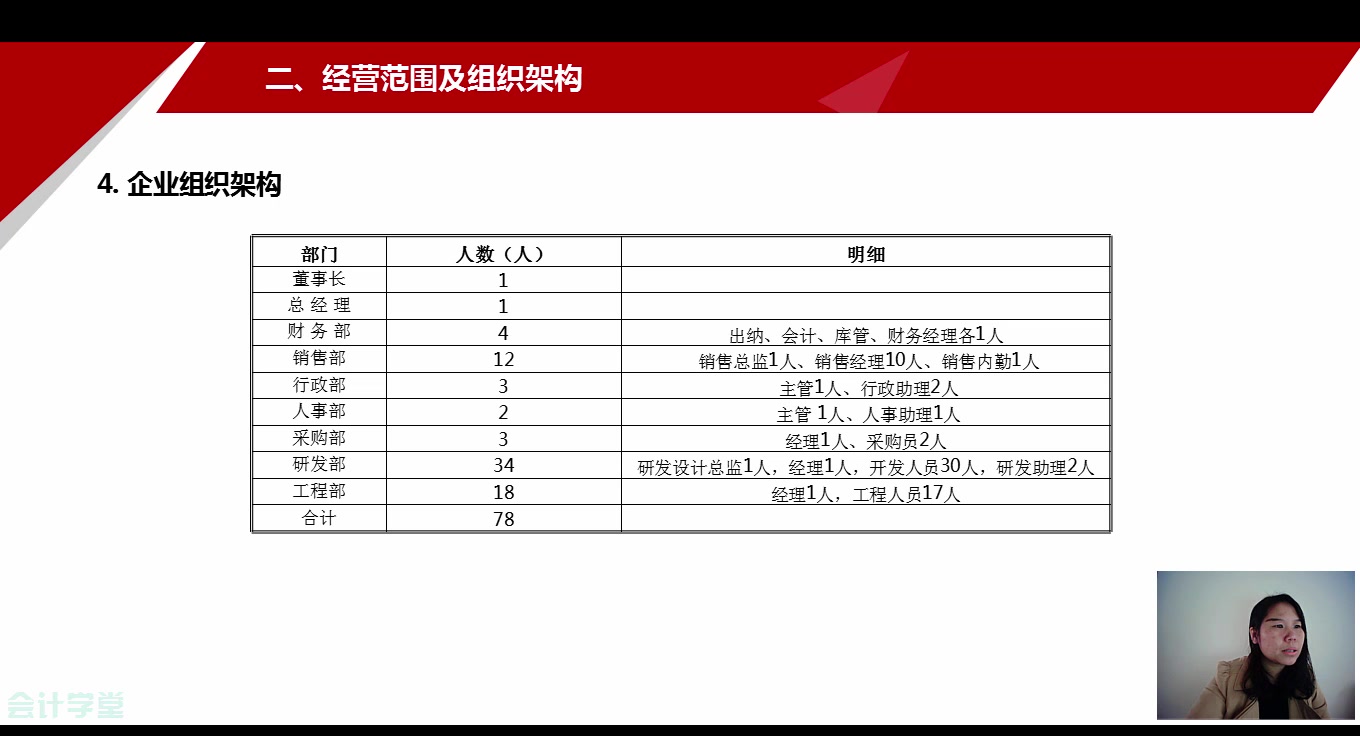 二、经营范围及组织架构

4. 企业组织架构

| 部门 | 人数（人） | 明细 |
|---|---|---|
| 董事长 | 1 | |
| 总 经 理 | 1 | |
| 财 务 部 | 4 | 出纳、会计、库管、财务经理各1人 |
| 销售部 | 12 | 销售总监1人、销售经理10人、销售内勤1人 |
| 行政部 | 3 | 主管1人、行政助理2人 |
| 人事部 | 2 | 主管 1人、人事助理1人 |
| 采购部 | 3 | 经理1人、采购员2人 |
| 研发部 | 34 | 研发设计总监1人，经理1人，开发人员30人，研发助理2人 |
| 工程部 | 18 | 经理1人，工程人员17人 |
| 合计 | 78 | |

会计学堂